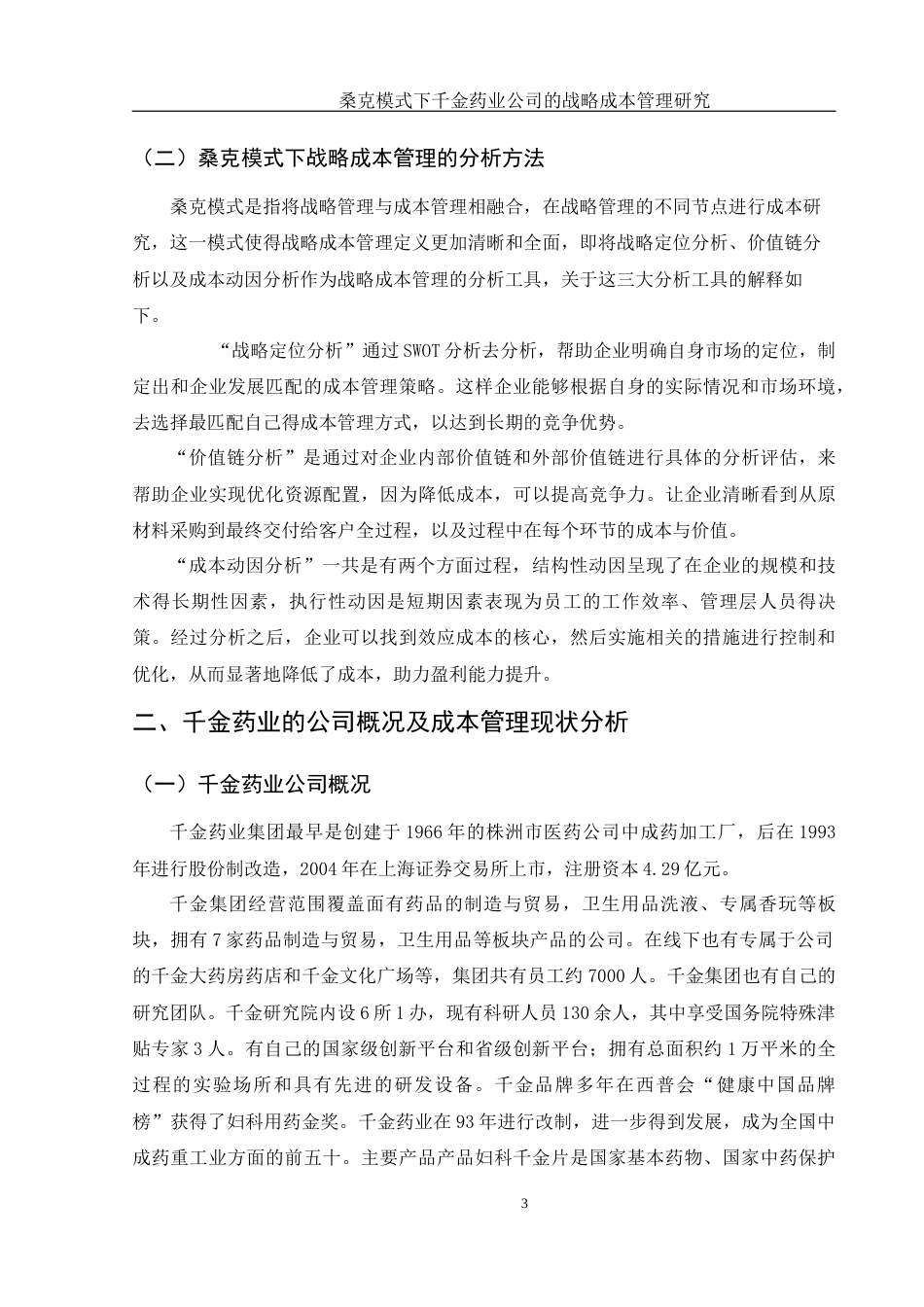 桑克模式下千金药业公司的战略成本管理研究

（二）桑克模式下战略成本管理的分析方法

桑克模式是指将战略管理与成本管理相融合，在战略管理的不同节点进行成本研究，这一模式使得战略成本管理定义更加清晰和全面，即将战略定位分析、价值链分析以及成本动因分析作为战略成本管理的分析工具，关于这三大分析工具的解释如下。

“战略定位分析”通过SWOT分析去分析，帮助企业明确自身市场的定位，制定出和企业发展匹配的成本管理策略。这样企业能够根据自身的实际情况和市场环境，去选择最匹配自己得成本管理方式，以达到长期的竞争优势。

“价值链分析”是通过对企业内部价值链和外部价值链进行具体的分析评估，来帮助企业实现优化资源配置，因为降低成本，可以提高竞争力。让企业清晰看到从原材料采购到最终交付给客户全过程，以及过程中在每个环节的成本与价值。

“成本动因分析”一共是有两个方面过程，结构性动因呈现了在企业的规模和技术得长期性因素，执行性动因是短期因素表现为员工的工作效率、管理层人员得决策。经过分析之后，企业可以找到效应成本的核心，然后实施相关的措施进行控制和优化，从而显著地降低了成本，助力盈利能力提升。

二、千金药业的公司概况及成本管理现状分析

（一）千金药业公司概况

千金药业集团最早是创建于1966年的株洲市医药公司中成药加工厂，后在1993年进行股份制改造，2004年在上海证券交易所上市，注册资本4.29亿元。

千金集团经营范围覆盖面有药品的制造与贸易，卫生用品洗液、专属香玩等板块，拥有7家药品制造与贸易，卫生用品等板块产品的公司。在线下也有专属于公司的千金大药房药店和千金文化广场等，集团共有员工约7000人。千金集团也有自己的研究团队。千金研究院内设6所1办，现有科研人员130余人，其中享受国务院特殊津贴专家3人。有自己的国家级创新平台和省级创新平台；拥有总面积约1万平米的全过程的实验场所和具有先进的研发设备。千金品牌多年在西普会“健康中国品牌榜”获得了妇科用药金奖。千金药业在93年进行改制，进一步得到发展，成为全国中成药重工业方面的前五十。主要产品产品妇科千金片是国家基本药物、国家中药保护

3